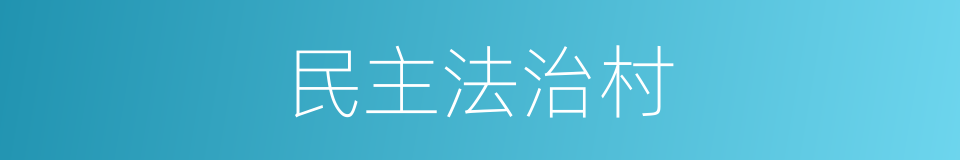 民主法治村